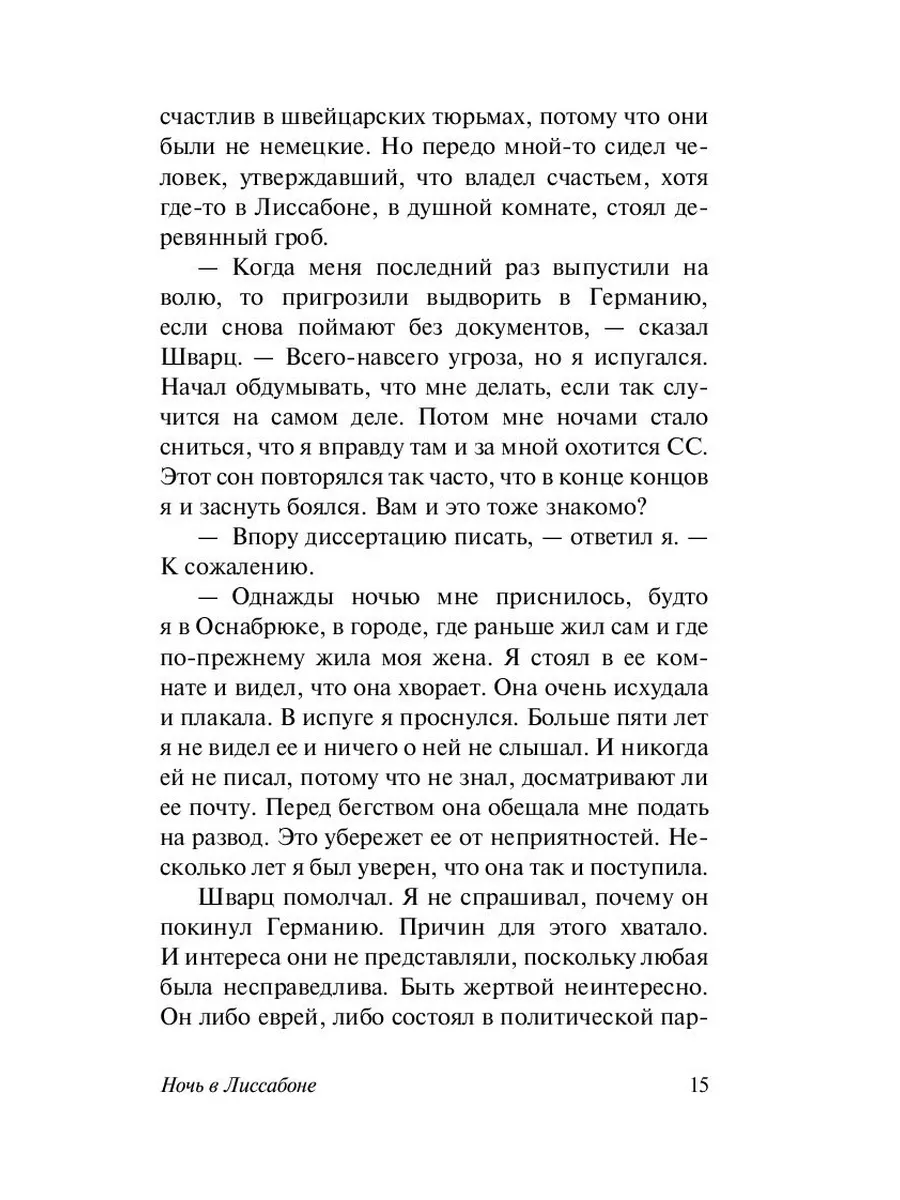 счастлив в швейцарских тюрьмах, потому что они были не немецкие. Но передо мной-то сидел человек, утверждавший, что владел счастьем, хотя где-то в Лиссабоне, в душной комнате, стоял деревянный гроб.

— Когда меня последний раз выпустили на волю, то пригрозили выдворить в Германию, если снова поймают без документов, — сказал Шварц. — Всего-навсего угроза, но я испугался. Начал обдумывать, что мне делать, если так случится на самом деле. Потом мне ночами стало сниться, что я вправду там и за мной охотится СС. Этот сон повторялся так часто, что в конце концов я и заснуть боялся. Вам и это тоже знакомо?

— Впору диссертацию писать, — ответил я. — К сожалению.

— Однажды ночью мне приснилось, будто я в Оснабрюке, в городе, где раньше жил сам и где по-прежнему жила моя жена. Я стоял в ее комнате и видел, что она хворает. Она очень исхудала и плакала. В испуге я проснулся. Больше пяти лет я не видел ее и ничего о ней не слышал. И никогда ей не писал, потому что не знал, досматривают ли ее почту. Перед бегством она обещала мне подать на развод. Это убережет ее от неприятностей. Несколько лет я был уверен, что она так и поступила.

Шварц помолчал. Я не спрашивал, почему он покинул Германию. Причин для этого хватало. И интереса они не представляли, поскольку любая была несправедлива. Быть жертвой неинтересно. Он либо еврей, либо состоял в политической пар-

Ночь в Лиссабоне 15